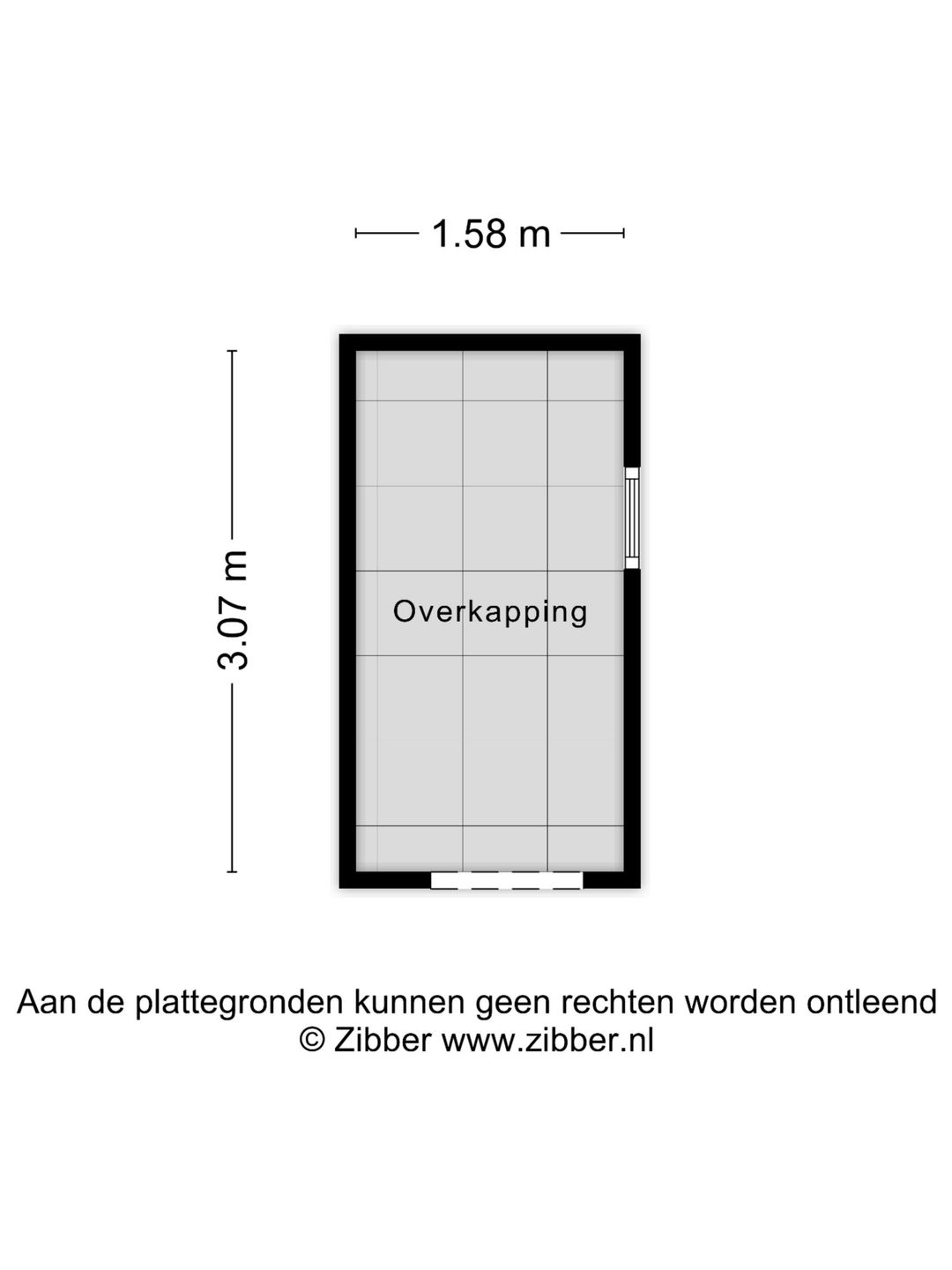 1.58 m

3.07 m

Overkapping

Aan de plattegronden kunnen geen rechten worden ontleend
© Zibber www.zibber.nl